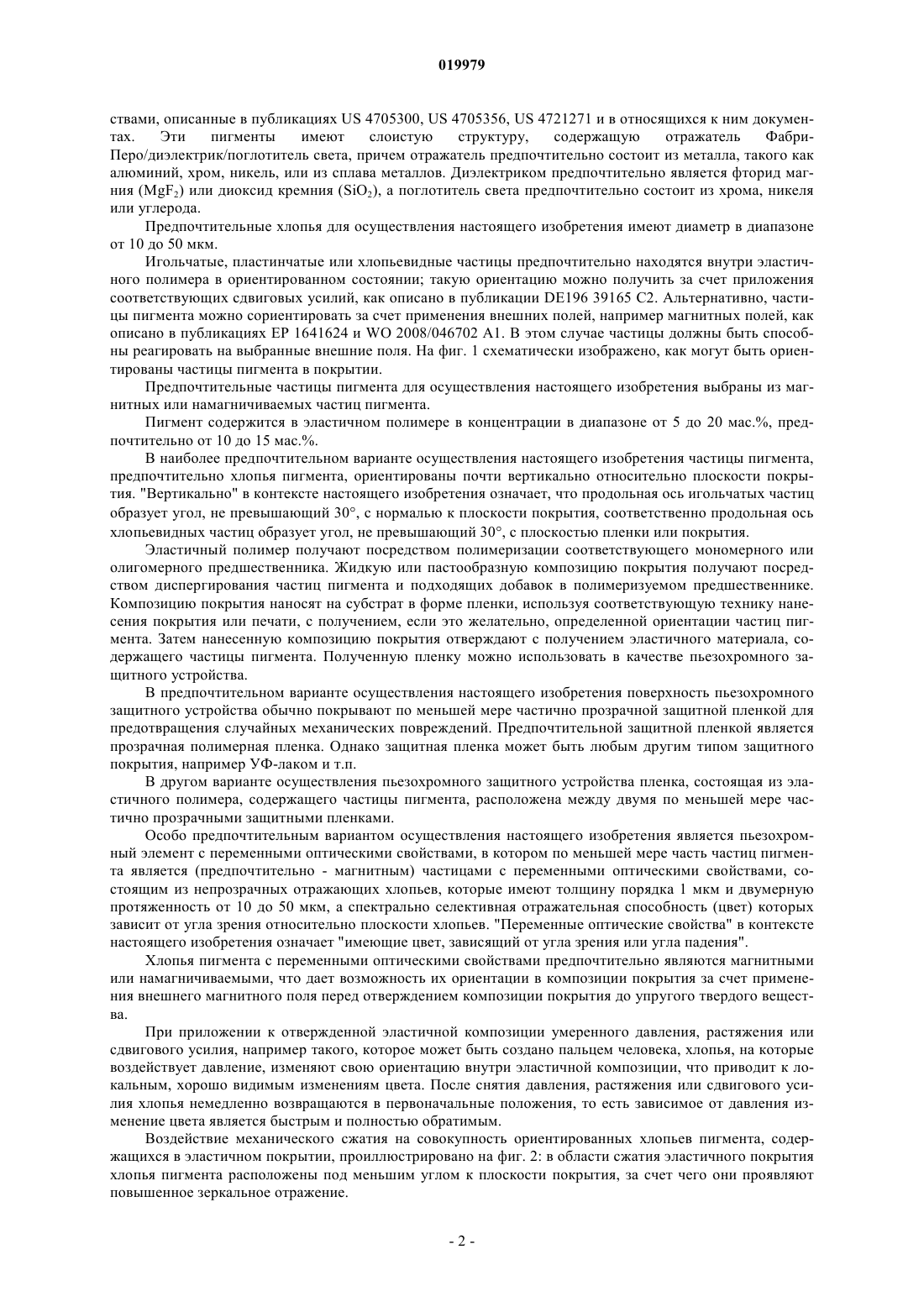 019979

ствами, описанные в публикациях US 4705300, US 4705356, US 4721271 и в относящихся к ним документах. Эти пигменты имеют слоистую структуру, содержащую отражатель Фабри-Перо/диэлектрик/поглотитель света, причем отражатель предпочтительно состоит из металла, такого как алюминий, хром, никель, или из сплава металлов. Диэлектриком предпочтительно является фторид магния ($MgF_2$) или диоксид кремния ($SiO_2$), а поглотитель света предпочтительно состоит из хрома, никеля или углерода.

Предпочтительные хлопья для осуществления настоящего изобретения имеют диаметр в диапазоне от 10 до 50 мкм.

Игольчатые, пластинчатые или хлопьевидные частицы предпочтительно находятся внутри эластичного полимера в ориентированном состоянии; такую ориентацию можно получить за счет приложения соответствующих сдвиговых усилий, как описано в публикации DE196 39165 C2. Альтернативно, частицы пигмента можно сориентировать за счет применения внешних полей, например магнитных полей, как описано в публикациях EP 1641624 и WO 2008/046702 A1. В этом случае частицы должны быть способны реагировать на выбранные внешние поля. На фиг. 1 схематически изображено, как могут быть ориентированы частицы пигмента в покрытии.

Предпочтительные частицы пигмента для осуществления настоящего изобретения выбраны из магнитных или намагничиваемых частиц пигмента.

Пигмент содержится в эластичном полимере в концентрации в диапазоне от 5 до 20 мас.%, предпочтительно от 10 до 15 мас.%.

В наиболее предпочтительном варианте осуществления настоящего изобретения частицы пигмента, предпочтительно хлопья пигмента, ориентированы почти вертикально относительно плоскости покрытия. "Вертикально" в контексте настоящего изобретения означает, что продольная ось игольчатых частиц образует угол, не превышающий 30°, с нормалью к плоскости покрытия, соответственно продольная ось хлопьевидных частиц образует угол, не превышающий 30°, с плоскостью пленки или покрытия.

Эластичный полимер получают посредством полимеризации соответствующего мономерного или олигомерного предшественника. Жидкую или пастообразную композицию покрытия получают посредством диспергирования частиц пигмента и подходящих добавок в полимеризуемом предшественнике. Композицию покрытия наносят на субстрат в форме пленки, используя соответствующую технику нанесения покрытия или печати, с получением, если это желательно, определенной ориентации частиц пигмента. Затем нанесенную композицию покрытия отверждают с получением эластичного материала, содержащего частицы пигмента. Полученную пленку можно использовать в качестве пьезохромного защитного устройства.

В предпочтительном варианте осуществления настоящего изобретения поверхность пьезохромного защитного устройства обычно покрывают по меньшей мере частично прозрачной защитной пленкой для предотвращения случайных механических повреждений. Предпочтительной защитной пленкой является прозрачная полимерная пленка. Однако защитная пленка может быть любым другим типом защитного покрытия, например УФ-лаком и т.п.

В другом варианте осуществления пьезохромного защитного устройства пленка, состоящая из эластичного полимера, содержащего частицы пигмента, расположена между двумя по меньшей мере частично прозрачными защитными пленками.

Особо предпочтительным вариантом осуществления настоящего изобретения является пьезохромный элемент с переменными оптическими свойствами, в котором по меньшей мере часть частиц пигмента является (предпочтительно - магнитным) частицами с переменными оптическими свойствами, состоящим из непрозрачных отражающих хлопьев, которые имеют толщину порядка 1 мкм и двумерную протяженность от 10 до 50 мкм, а спектрально селективная отражательная способность (цвет) которых зависит от угла зрения относительно плоскости хлопьев. "Переменные оптические свойства" в контексте настоящего изобретения означает "имеющие цвет, зависящий от угла зрения или угла падения".

Хлопья пигмента с переменными оптическими свойствами предпочтительно являются магнитными или намагничиваемыми, что дает возможность их ориентации в композиции покрытия за счет применения внешнего магнитного поля перед отверждением композиции покрытия до упругого твердого вещества.

При приложении к отвержденной эластичной композиции умеренного давления, растяжения или сдвигового усилия, например такого, которое может быть создано пальцем человека, хлопья, на которые воздействует давление, изменяют свою ориентацию внутри эластичной композиции, что приводит к локальным, хорошо видимым изменениям цвета. После снятия давления, растяжения или сдвигового усилия хлопья немедленно возвращаются в первоначальные положения, то есть зависимое от давления изменение цвета является быстрым и полностью обратимым.

Воздействие механического сжатия на совокупность ориентированных хлопьев пигмента, содержащихся в эластичном покрытии, проиллюстрировано на фиг. 2: в области сжатия эластичного покрытия хлопья пигмента расположены под меньшим углом к плоскости покрытия, за счет чего они проявляют повышенное зеркальное отражение.

- 2 -